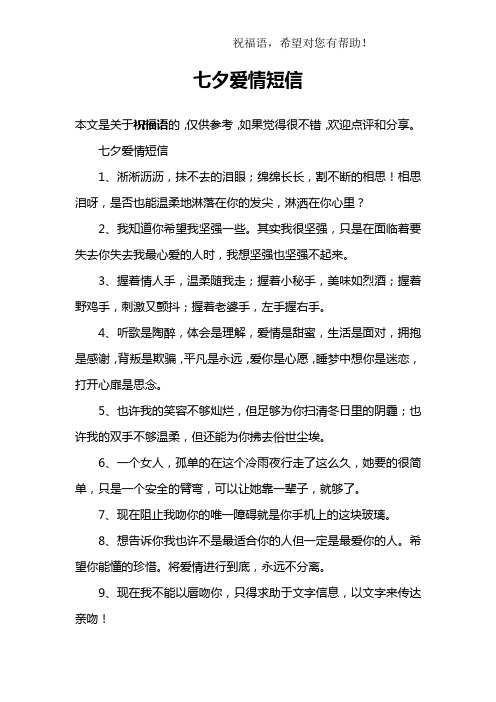 祝福语，希望对您有帮助！

七夕爱情短信

本文是关于祝福语的，仅供参考，如果觉得很不错，欢迎点评和分享。

七夕爱情短信

1、淅淅沥沥，抹不去的泪眼；绵绵长长，割不断的相思！相思泪呀，是否也能温柔地淋落在你的发尖，淋洒在你心里？

2、我知道你希望我坚强一些。其实我很坚强，只是在面临着要失去你失去我最心爱的人时，我想坚强也坚强不起来。

3、握着情人手，温柔随我走；握着小秘手，美味如烈酒；握着野鸡手，刺激又颤抖；握着老婆手，左手握右手。

4、听歌是陶醉，体会是理解，爱情是甜蜜，生活是面对，拥抱是感谢，背叛是欺骗，平凡是永远，爱你是心愿，睡梦中想你是迷恋，打开心扉是思念。

5、也许我的笑容不够灿烂，但足够为你扫清冬日里的阴霾；也许我的双手不够温柔，但还能为你拂去俗世尘埃。

6、一个女人，孤单的在这个冷雨夜行走了这么久，她要的很简单，只是一个安全的臂弯，可以让她靠一辈子，就够了。

7、现在阻止我吻你的唯一障碍就是你手机上的这块玻璃。

8、想告诉你我也许不是最适合你的人但一定是最爱你的人。希望你能懂的珍惜。将爱情进行到底，永远不分离。

9、现在我不能以唇吻你，只得求助于文字信息，以文字来传达亲吻！